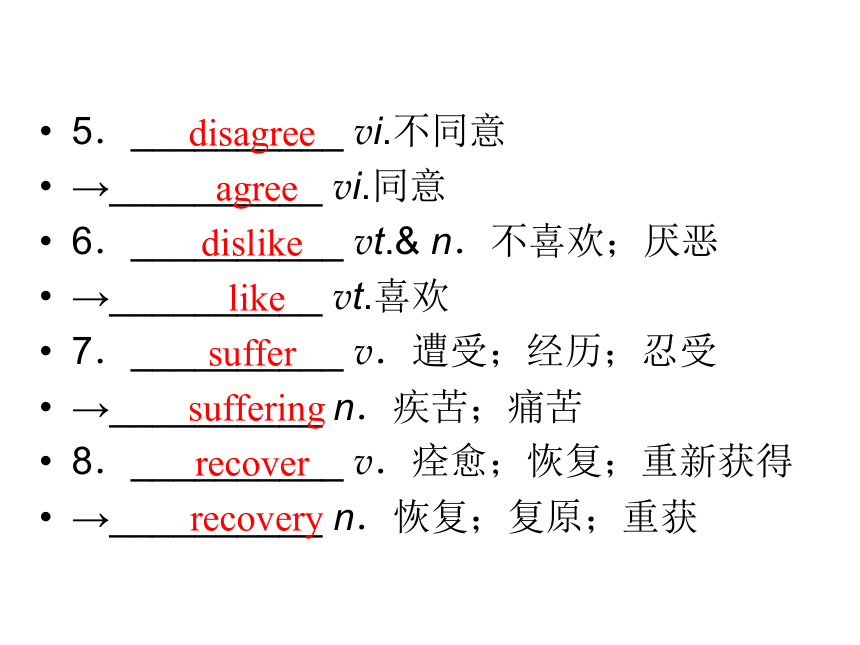 • 5. disagree vi.不同意
• →agree vi.同意
• 6. dislike vt.& n. 不喜欢；厌恶
• →like vt.喜欢
• 7. suffer v. 遭受；经历；忍受
• →suffering n. 疾苦；痛苦
• 8. recover v. 痊愈；恢复；重新获得
• →recovery n. 恢复；复原；重获